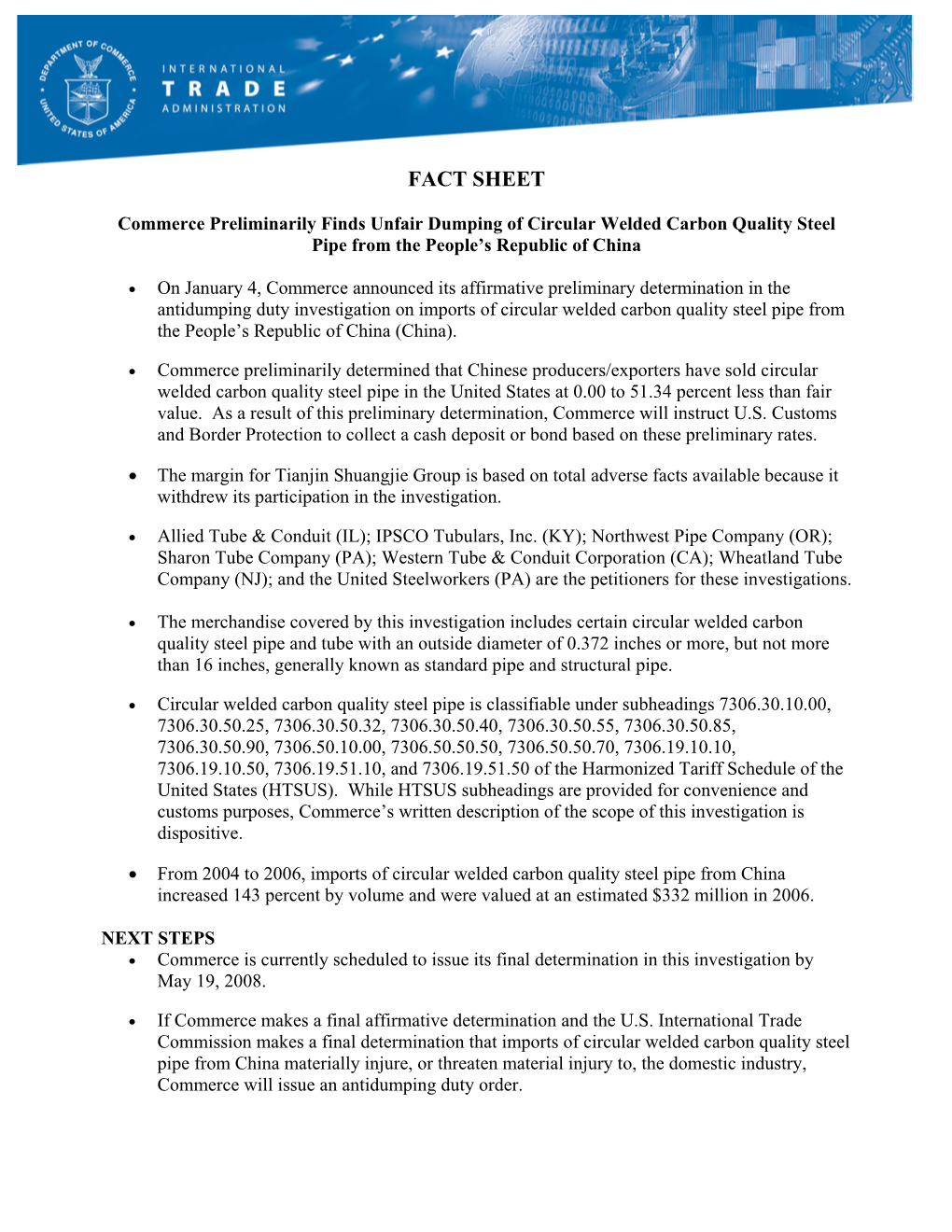 DEPARTMENT OF COMMERCE
UNITED STATES OF AMERICA

INTERNATIONAL
TRADE
ADMINISTRATION

FACT SHEET

Commerce Preliminarily Finds Unfair Dumping of Circular Welded Carbon Quality Steel Pipe from the People's Republic of China

• On January 4, Commerce announced its affirmative preliminary determination in the antidumping duty investigation on imports of circular welded carbon quality steel pipe from the People's Republic of China (China).

• Commerce preliminarily determined that Chinese producers/exporters have sold circular welded carbon quality steel pipe in the United States at 0.00 to 51.34 percent less than fair value. As a result of this preliminary determination, Commerce will instruct U.S. Customs and Border Protection to collect a cash deposit or bond based on these preliminary rates.

• The margin for Tianjin Shuangjie Group is based on total adverse facts available because it withdrew its participation in the investigation.

• Allied Tube & Conduit (IL); IPSCO Tubulars, Inc. (KY); Northwest Pipe Company (OR); Sharon Tube Company (PA); Western Tube & Conduit Corporation (CA); Wheatland Tube Company (NJ); and the United Steelworkers (PA) are the petitioners for these investigations.

• The merchandise covered by this investigation includes certain circular welded carbon quality steel pipe and tube with an outside diameter of 0.372 inches or more, but not more than 16 inches, generally known as standard pipe and structural pipe.

• Circular welded carbon quality steel pipe is classifiable under subheadings 7306.30.10.00, 7306.30.50.25, 7306.30.50.32, 7306.30.50.40, 7306.30.50.55, 7306.30.50.85, 7306.30.50.90, 7306.50.10.00, 7306.50.50.50, 7306.50.50.70, 7306.19.10.10, 7306.19.10.50, 7306.19.51.10, and 7306.19.51.50 of the Harmonized Tariff Schedule of the United States (HTSUS). While HTSUS subheadings are provided for convenience and customs purposes, Commerce's written description of the scope of this investigation is dispositive.

• From 2004 to 2006, imports of circular welded carbon quality steel pipe from China increased 143 percent by volume and were valued at an estimated $332 million in 2006.

NEXT STEPS
• Commerce is currently scheduled to issue its final determination in this investigation by May 19, 2008.

• If Commerce makes a final affirmative determination and the U.S. International Trade Commission makes a final determination that imports of circular welded carbon quality steel pipe from China materially injure, or threaten material injury to, the domestic industry, Commerce will issue an antidumping duty order.